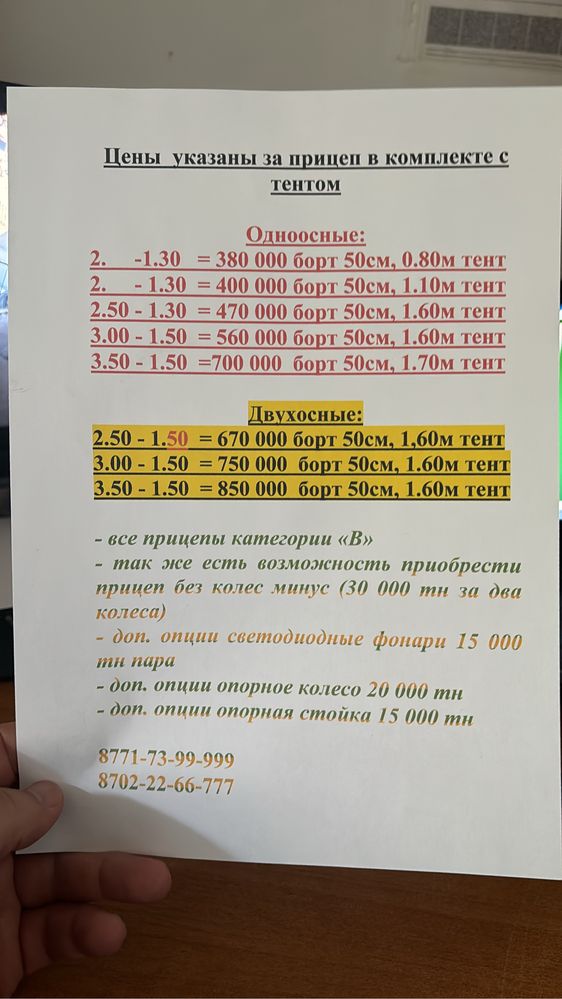 Цены указаны за прицеп в комплекте с тентом

Одноосные:
2. -1.30 = 380 000 борт 50см, 0.80м тент
2. - 1.30 = 400 000 борт 50см, 1.10м тент
2.50 - 1.30 = 470 000 борт 50см, 1.60м тент
3.00 - 1.50 = 560 000 борт 50см, 1.60м тент
3.50 - 1.50 =700 000 борт 50см, 1.70м тент

Двухосные:
2.50 - 1.50 = 670 000 борт 50см, 1,60м тент
3.00 - 1.50 = 750 000 борт 50см, 1.60м тент
3.50 - 1.50 = 850 000 борт 50см, 1.60м тент

- все прицепы категории «В»
- так же есть возможность приобрести прицеп без колес минус (30 000 тн за два колеса)
- доп. опции светодиодные фонари 15 000 тн пара
- доп. опции опорное колесо 20 000 тн
- доп. опции опорная стойка 15 000 тн

8771-73-99-999
8702-22-66-777